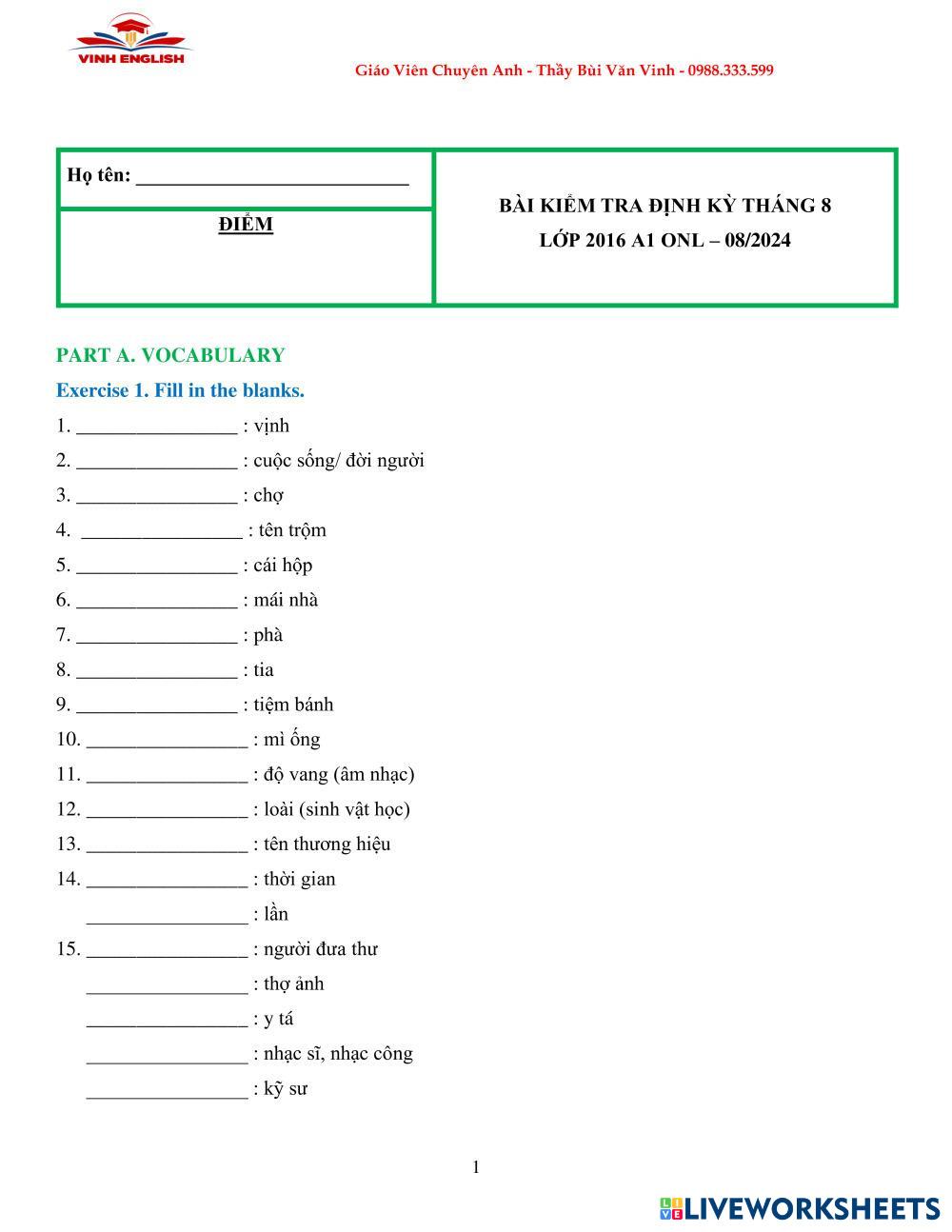 VINH ENGLISH

Giáo Viên Chuyên Anh - Thầy Bùi Văn Vinh - 0988.333.599

| Họ tên: ___________________________ | BÀI KIỂM TRA ĐỊNH KỲ THÁNG 8 LỚP 2016 A1 ONL – 08/2024 |
|---|---|
| ĐIỂM | |

PART A. VOCABULARY

Exercise 1. Fill in the blanks.

1. ________________ : vịnh
2. ________________ : cuộc sống/ đời người
3. ________________ : chợ
4. ________________ : tên trộm
5. ________________ : cái hộp
6. ________________ : mái nhà
7. ________________ : phà
8. ________________ : tia
9. ________________ : tiệm bánh
10. ________________ : mì ống
11. ________________ : độ vang (âm nhạc)
12. ________________ : loài (sinh vật học)
13. ________________ : tên thương hiệu
14. ________________ : thời gian
________________ : lần
15. ________________ : người đưa thư
________________ : thợ ảnh
________________ : y tá
________________ : nhạc sĩ, nhạc công
________________ : kỹ sư

1

LIVEWORKSHEETS